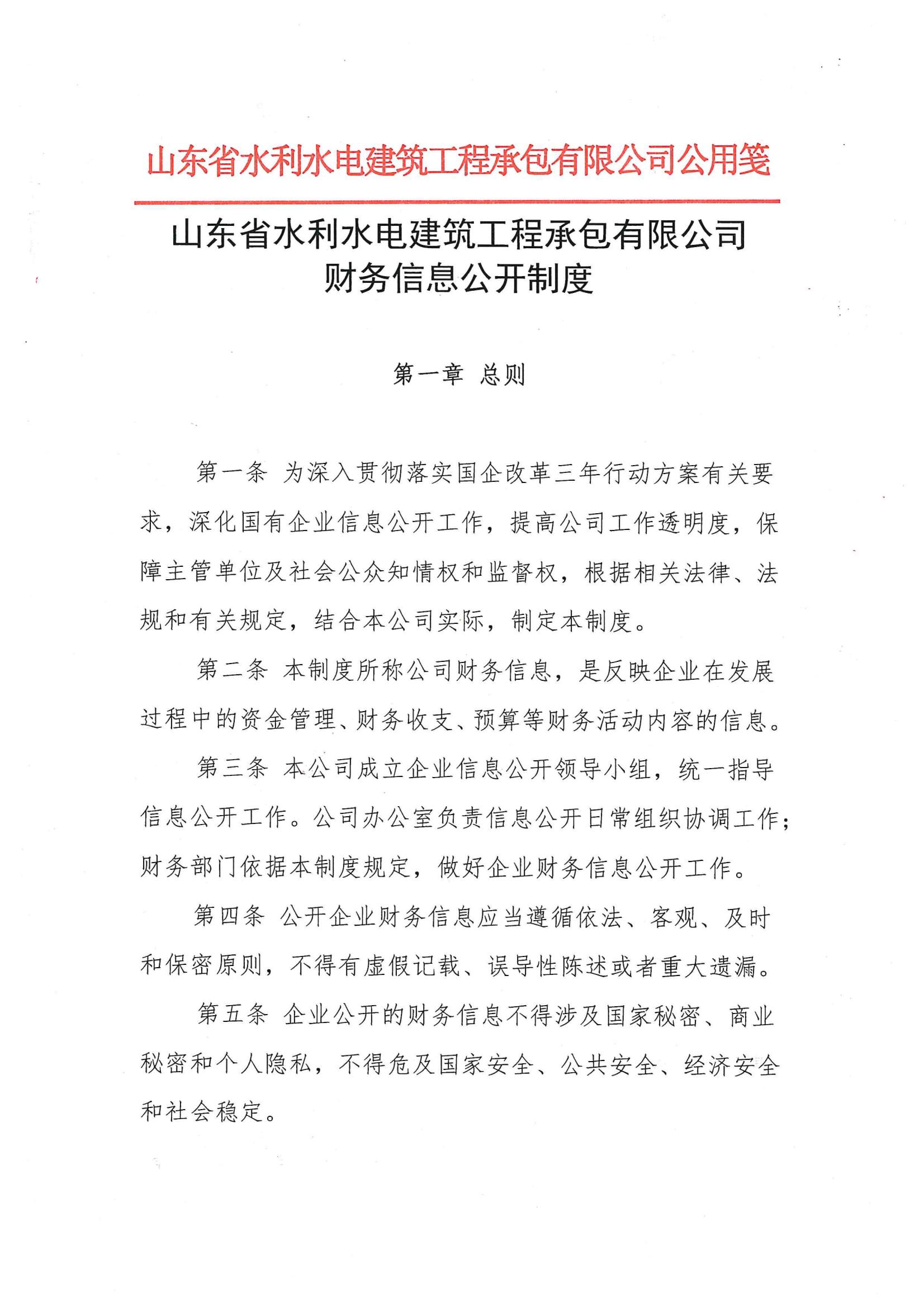 山东省水利水电建筑工程承包有限公司公用笺

山东省水利水电建筑工程承包有限公司
财务信息公开制度

第一章 总则

第一条 为深入贯彻落实国企改革三年行动方案有关要求，深化国有企业信息公开工作，提高公司工作透明度，保障主管单位及社会公众知情权和监督权，根据相关法律、法规和有关规定，结合本公司实际，制定本制度。

第二条 本制度所称公司财务信息，是反映企业在发展过程中的资金管理、财务收支、预算等财务活动内容的信息。

第三条 本公司成立企业信息公开领导小组，统一指导信息公开工作。公司办公室负责信息公开日常组织协调工作；财务部门依据本制度规定，做好企业财务信息公开工作。

第四条 公开企业财务信息应当遵循依法、客观、及时和保密原则，不得有虚假记载、误导性陈述或者重大遗漏。

第五条 企业公开的财务信息不得涉及国家秘密、商业秘密和个人隐私，不得危及国家安全、公共安全、经济安全和社会稳定。